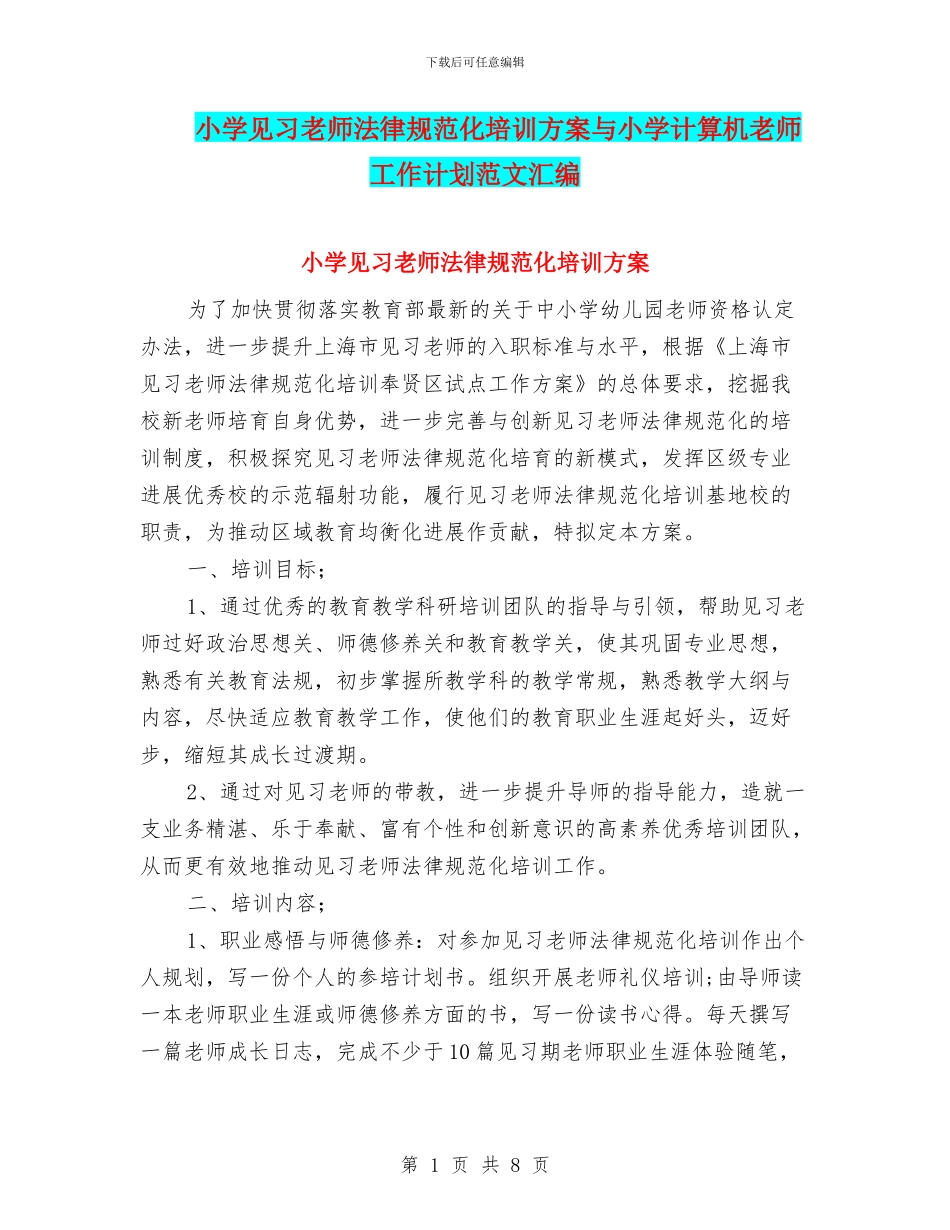 下载后可任意编辑

小学见习老师法律规范化培训方案与小学计算机老师工作计划范文汇编

小学见习老师法律规范化培训方案

为了加快贯彻落实教育部最新的关于中小学幼儿园老师资格认定办法，进一步提升上海市见习老师的入职标准与水平，根据《上海市见习老师法律规范化培训奉贤区试点工作方案》的总体要求，挖掘我校新老师培育自身优势，进一步完善与创新见习老师法律规范化的培训制度，积极探究见习老师法律规范化培育的新模式，发挥区级专业进展优秀校的示范辐射功能，履行见习老师法律规范化培训基地校的职责，为推动区域教育均衡化进展作贡献，特拟定本方案。

一、培训目标；

1、通过优秀的教育教学科研培训团队的指导与引领，帮助见习老师过好政治思想关、师德修养关和教育教学关，使其巩固专业思想，熟悉有关教育法规，初步掌握所教学科的教学常规，熟悉教学大纲与内容，尽快适应教育教学工作，使他们的教育职业生涯起好头，迈好步，缩短其成长过渡期。

2、通过对见习老师的带教，进一步提升导师的指导能力，造就一支业务精湛、乐于奉献、富有个性和创新意识的高素养优秀培训团队，从而更有效地推动见习老师法律规范化培训工作。

二、培训内容；

1、职业感悟与师德修养：对参加见习老师法律规范化培训作出个人规划，写一份个人的参培计划书。组织开展老师礼仪培训;由导师读一本老师职业生涯或师德修养方面的书，写一份读书心得。每天撰写一篇老师成长日志，完成不少于10篇见习期老师职业生涯体验随笔，

第 1 页 共 8 页